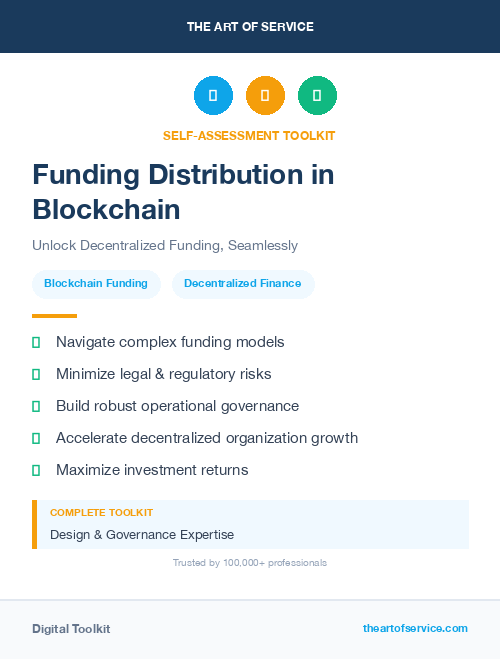 THE ART OF SERVICE

SELF-ASSESSMENT TOOLKIT

Funding Distribution in Blockchain

Unlock Decentralized Funding, Seamlessly

Blockchain Funding

Decentralized Finance

Navigate complex funding models

Minimize legal & regulatory risks

Build robust operational governance

Accelerate decentralized organization growth

Maximize investment returns

COMPLETE TOOLKIT

Design & Governance Expertise

Trusted by 100,000+ professionals

Digital Toolkit

theartofservice.com